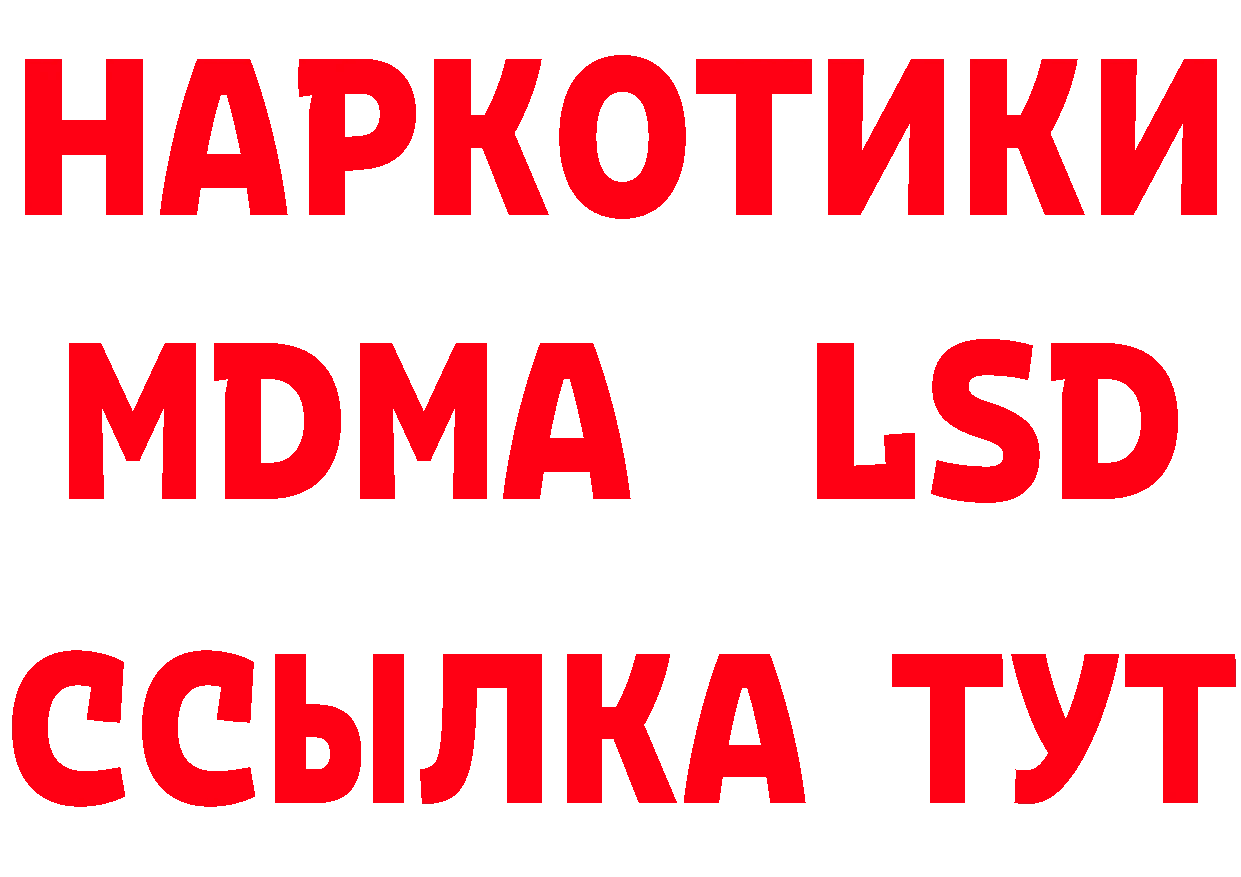 НАРКОТИКИ
MDMA LSD
ССЫЛКА ТУТ